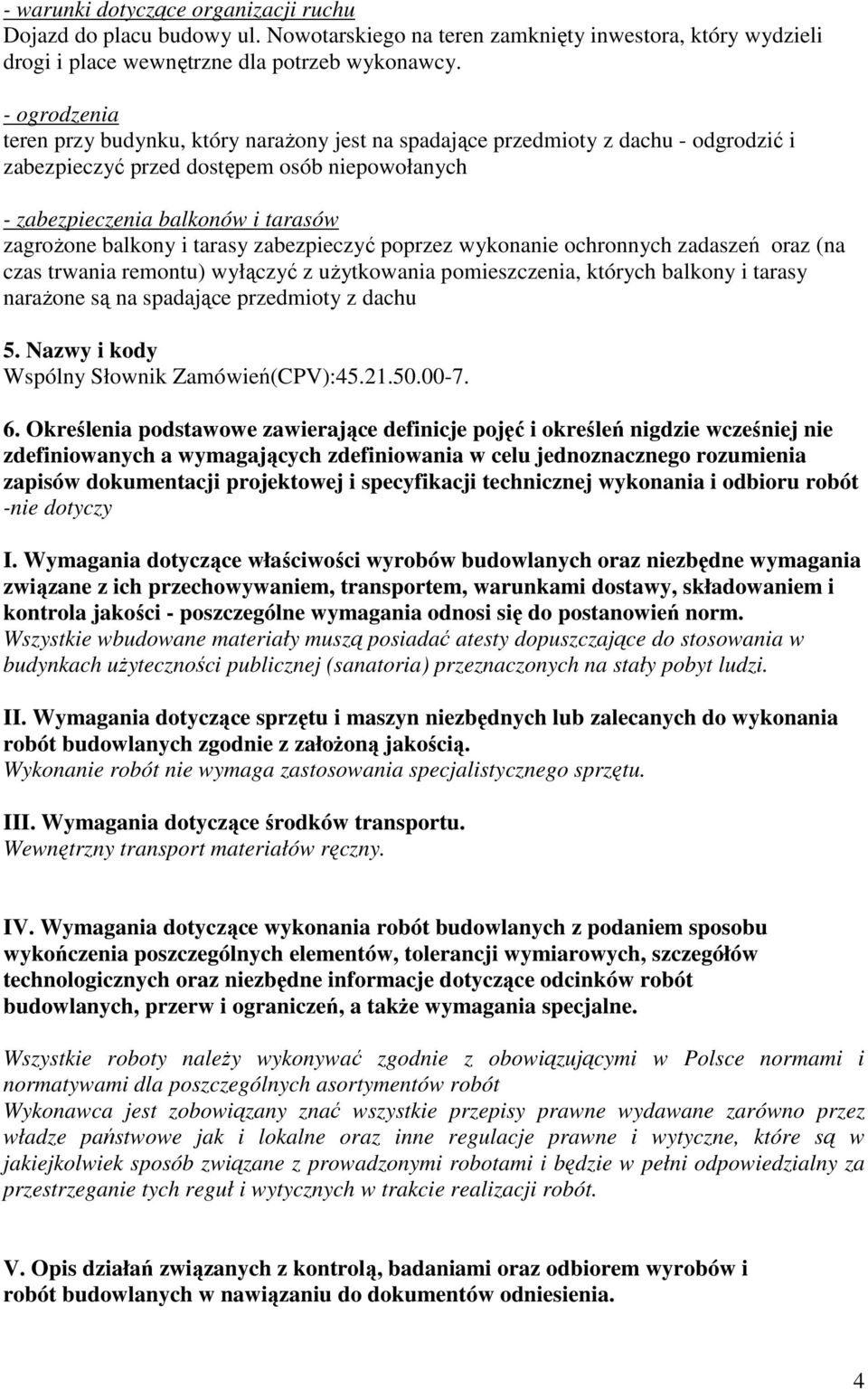 - warunki dotyczące organizacji ruchu
Dojazd do placu budowy ul. Nowotarskiego na teren zamknięty inwestora, który wydzieli drogi i place wewnętrzne dla potrzeb wykonawcy.

- ogrodzenia
teren przy budynku, który narażony jest na spadające przedmioty z dachu - odgrodzić i zabezpieczyć przed dostępem osób niepowołanych

- zabezpieczenia balkonów i tarasów
zagrożone balkony i tarasy zabezpieczyć poprzez wykonanie ochronnych zadaszeń oraz (na czas trwania remontu) wyłączyć z użytkowania pomieszczenia, których balkony i tarasy narażone są na spadające przedmioty z dachu

5. Nazwy i kody
Wspólny Słownik Zamówień(CPV):45.21.50.00-7.

6. Określenia podstawowe zawierające definicje pojęć i określeń nigdzie wcześniej nie zdefiniowanych a wymagających zdefiniowania w celu jednoznacznego rozumienia zapisów dokumentacji projektowej i specyfikacji technicznej wykonania i odbioru robót -nie dotyczy

I. Wymagania dotyczące właściwości wyrobów budowlanych oraz niezbędne wymagania związane z ich przechowywaniem, transportem, warunkami dostawy, składowaniem i kontrola jakości - poszczególne wymagania odnosi się do postanowień norm.
Wszystkie wbudowane materiały muszą posiadać atesty dopuszczające do stosowania w budynkach użyteczności publicznej (sanatoria) przeznaczonych na stały pobyt ludzi.

II. Wymagania dotyczące sprzętu i maszyn niezbędnych lub zalecanych do wykonania robót budowlanych zgodnie z założoną jakością.
Wykonanie robót nie wymaga zastosowania specjalistycznego sprzętu.

III. Wymagania dotyczące środków transportu.
Wewnętrzny transport materiałów ręczny.

IV. Wymagania dotyczące wykonania robót budowlanych z podaniem sposobu wykończenia poszczególnych elementów, tolerancji wymiarowych, szczegółów technologicznych oraz niezbędne informacje dotyczące odcinków robót budowlanych, przerw i ograniczeń, a także wymagania specjalne.

Wszystkie roboty należy wykonywać zgodnie z obowiązującymi w Polsce normami i normatywami dla poszczególnych asortymentów robót
Wykonawca jest zobowiązany znać wszystkie przepisy prawne wydawane zarówno przez władze państwowe jak i lokalne oraz inne regulacje prawne i wytyczne, które są w jakiejkolwiek sposób związane z prowadzonymi robotami i będzie w pełni odpowiedzialny za przestrzeganie tych reguł i wytycznych w trakcie realizacji robót.

V. Opis działań związanych z kontrolą, badaniami oraz odbiorem wyrobów i robót budowlanych w nawiązaniu do dokumentów odniesienia.

4